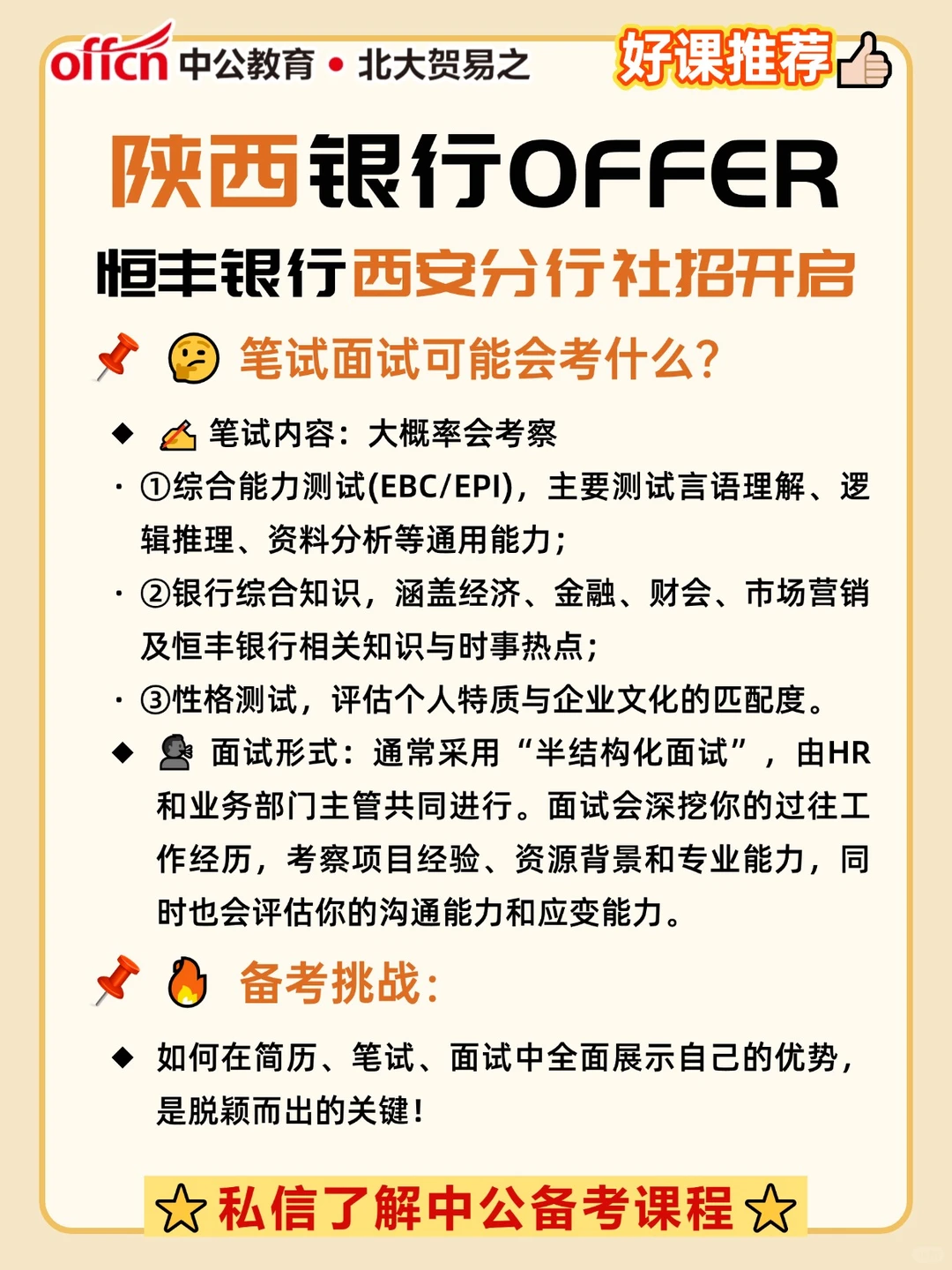 offcn 中公教育 • 北大贺易之

好课推荐

陕西银行OFFER

恒丰银行西安分行社招开启

笔试面试可能会考什么?

◆ 笔试内容：大概率会考察

· ①综合能力测试(EBC/EPI)，主要测试言语理解、逻辑推理、资料分析等通用能力；

· ②银行综合知识，涵盖经济、金融、财会、市场营销及恒丰银行相关知识与时事热点；

· ③性格测试，评估个人特质与企业文化的匹配度。

◆ 面试形式：通常采用“半结构化面试”，由HR和业务部门主管共同进行。面试会深挖你的过往工作经历，考察项目经验、资源背景和专业能力，同时也会评估你的沟通能力和应变能力。

备考挑战：

◆ 如何在简历、笔试、面试中全面展示自己的优势，是脱颖而出的关键！

☆私信了解中公备考课程☆